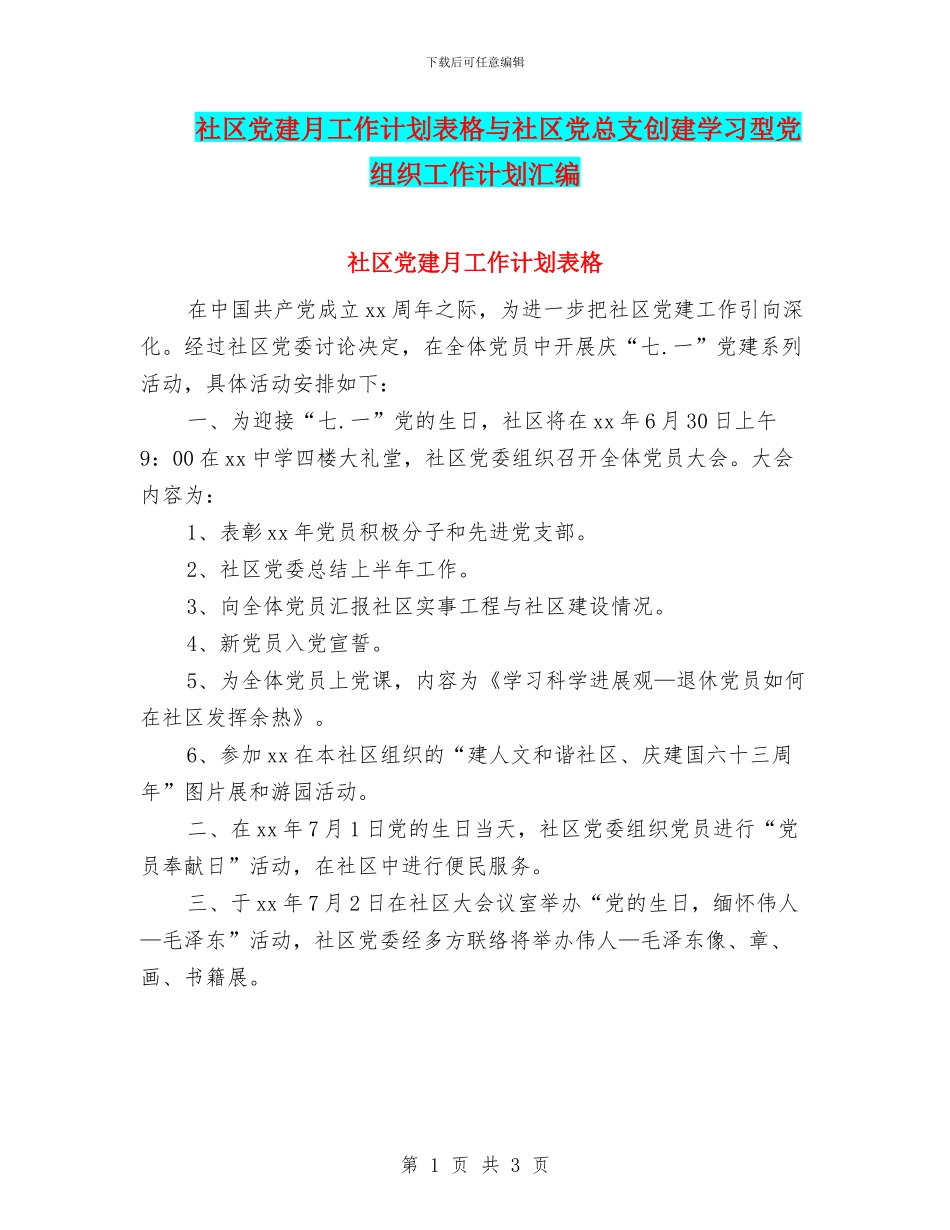 下载后可任意编辑

社区党建月工作计划表格与社区党总支创建学习型党组织工作计划汇编

社区党建月工作计划表格

在中国共产党成立xx周年之际，为进一步把社区党建工作引向深化。经过社区党委讨论决定，在全体党员中开展庆“七.一”党建系列活动，具体活动安排如下：

一、为迎接“七.一”党的生日，社区将在xx年6月30日上午9：00在xx中学四楼大礼堂，社区党委组织召开全体党员大会。大会内容为：

1、表彰xx年党员积极分子和先进党支部。

2、社区党委总结上半年工作。

3、向全体党员汇报社区实事工程与社区建设情况。

4、新党员入党宣誓。

5、为全体党员上党课，内容为《学习科学进展观—退休党员如何在社区发挥余热》。

6、参加xx在本社区组织的“建人文和谐社区、庆建国六十三周年”图片展和游园活动。

二、在xx年7月1日党的生日当天，社区党委组织党员进行“党员奉献日”活动，在社区中进行便民服务。

三、于xx年7月2日在社区大会议室举办“党的生日，缅怀伟人—毛泽东”活动，社区党委经多方联络将举办伟人—毛泽东像、章、画、书籍展。

第 1 页 共 3 页